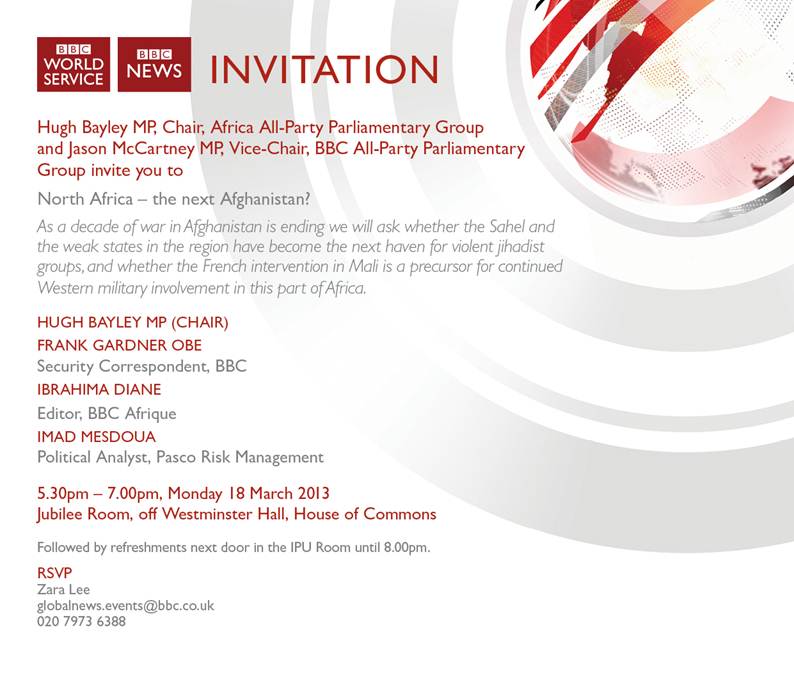 BBC WORLD SERVICE BBC NEWS INVITATION

Hugh Bayley MP, Chair, Africa All-Party Parliamentary Group and Jason McCartney MP, Vice-Chair, BBC All-Party Parliamentary Group invite you to

North Africa – the next Afghanistan?

As a decade of war in Afghanistan is ending we will ask whether the Sahel and the weak states in the region have become the next haven for violent jihadist groups, and whether the French intervention in Mali is a precursor for continued Western military involvement in this part of Africa.

HUGH BAYLEY MP (CHAIR)

FRANK GARDNER OBE
Security Correspondent, BBC

IBRAHIMA DIANE
Editor, BBC Afrique

IMAD MESDOUA
Political Analyst, Pasco Risk Management

5.30pm – 7.00pm, Monday 18 March 2013
Jubilee Room, off Westminster Hall, House of Commons

Followed by refreshments next door in the IPU Room until 8.00pm.

RSVP
Zara Lee
globalnews.events@bbc.co.uk
020 7973 6388